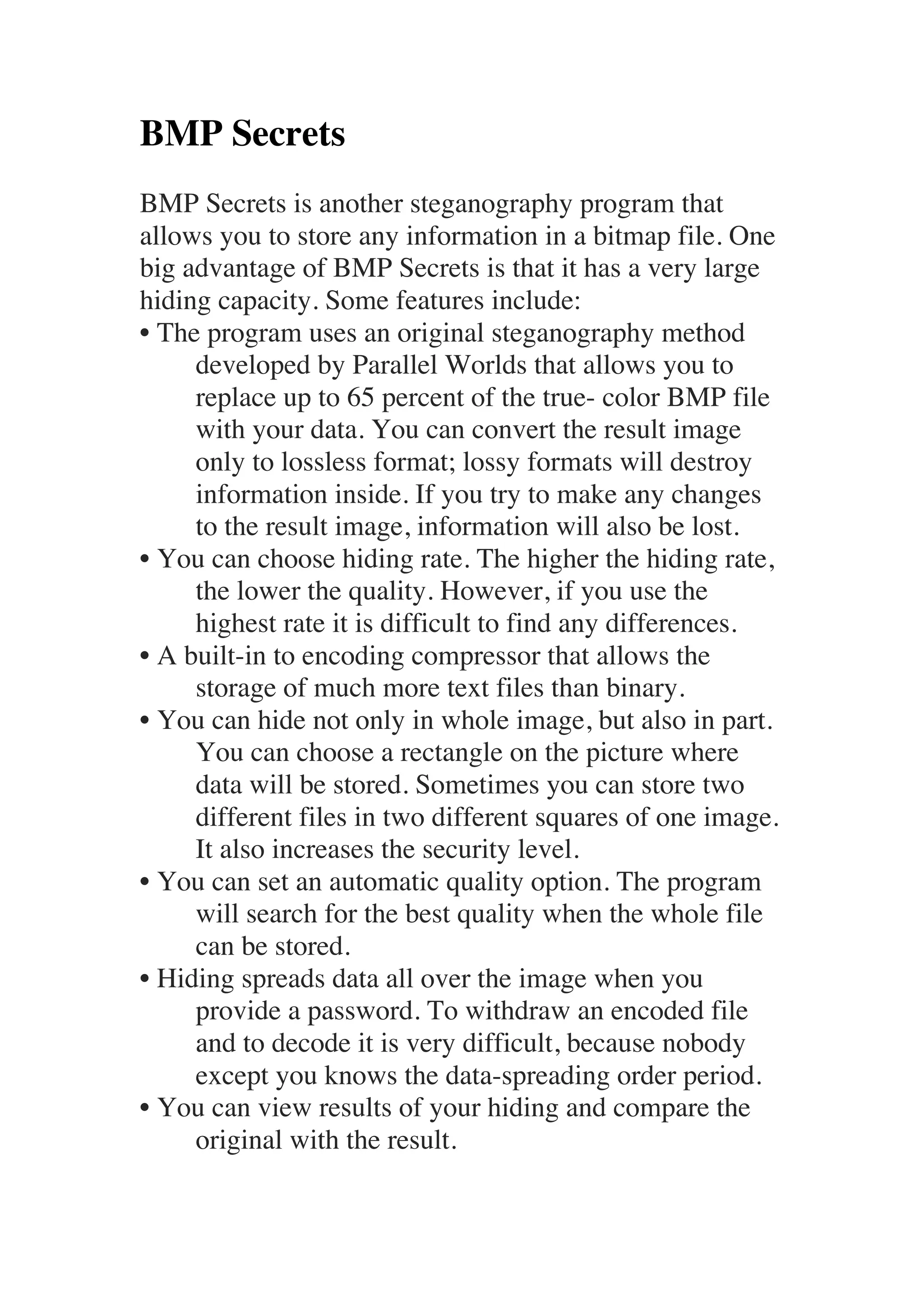 BMP Secrets

BMP Secrets is another steganography program that allows you to store any information in a bitmap file. One big advantage of BMP Secrets is that it has a very large hiding capacity. Some features include:
• The program uses an original steganography method developed by Parallel Worlds that allows you to replace up to 65 percent of the true- color BMP file with your data. You can convert the result image only to lossless format; lossy formats will destroy information inside. If you try to make any changes to the result image, information will also be lost.
• You can choose hiding rate. The higher the hiding rate, the lower the quality. However, if you use the highest rate it is difficult to find any differences.
• A built-in to encoding compressor that allows the storage of much more text files than binary.
• You can hide not only in whole image, but also in part. You can choose a rectangle on the picture where data will be stored. Sometimes you can store two different files in two different squares of one image. It also increases the security level.
• You can set an automatic quality option. The program will search for the best quality when the whole file can be stored.
• Hiding spreads data all over the image when you provide a password. To withdraw an encoded file and to decode it is very difficult, because nobody except you knows the data-spreading order period.
• You can view results of your hiding and compare the original with the result.